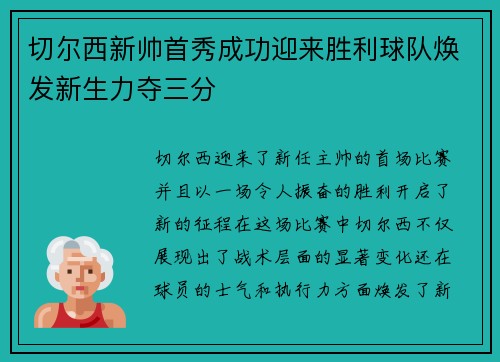 切尔西新帅首秀成功迎来胜利球队焕发新生力夺三分

切尔西迎来了新任主帅的首场比赛并且以一场令人振奋的胜利开启了新的征程在这场比赛中切尔西不仅展现出了战术层面的显著变化还在球员的士气和执行力方面焕发了新